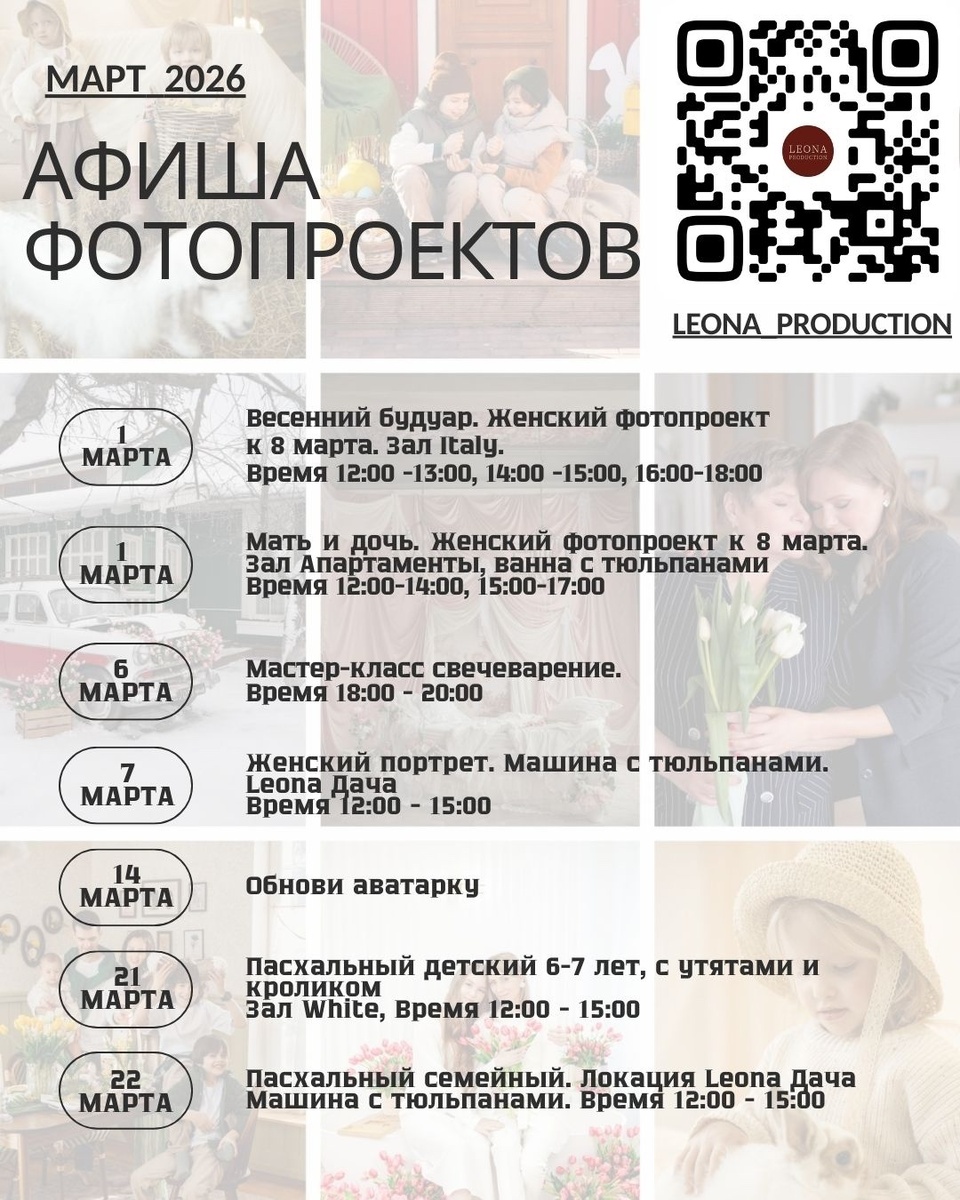 МАРТ 2026

АФИША ФОТОПРОЕКТОВ

LEONA PRODUCTION

LEONA_PRODUCTION

1 МАРТА

Весенний будуар. Женский фотопроект к 8 марта. Зал Italy.
Время 12:00 -13:00, 14:00 -15:00, 16:00-18:00

1 МАРТА

Мать и дочь. Женский фотопроект к 8 марта. Зал Апартаменты, ванна с тюльпанами
Время 12:00-14:00, 15:00-17:00

6 МАРТА

Мастер-класс свечеварение.
Время 18:00 - 20:00

7 МАРТА

Женский портрет. Машина с тюльпанами. Leona Дача
Время 12:00 - 15:00

14 МАРТА

Обнови аватарку

21 МАРТА

Пасхальный детский 6-7 лет, с утятами и кроликом
Зал White, Время 12:00 - 15:00

22 МАРТА

Пасхальный семейный. Локация Leona Дача
Машина с тюльпанами. Время 12:00 - 15:00